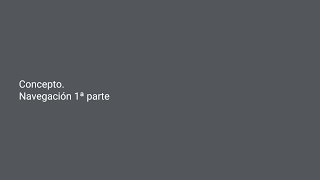 Concepto.
Navegación 1ª parte